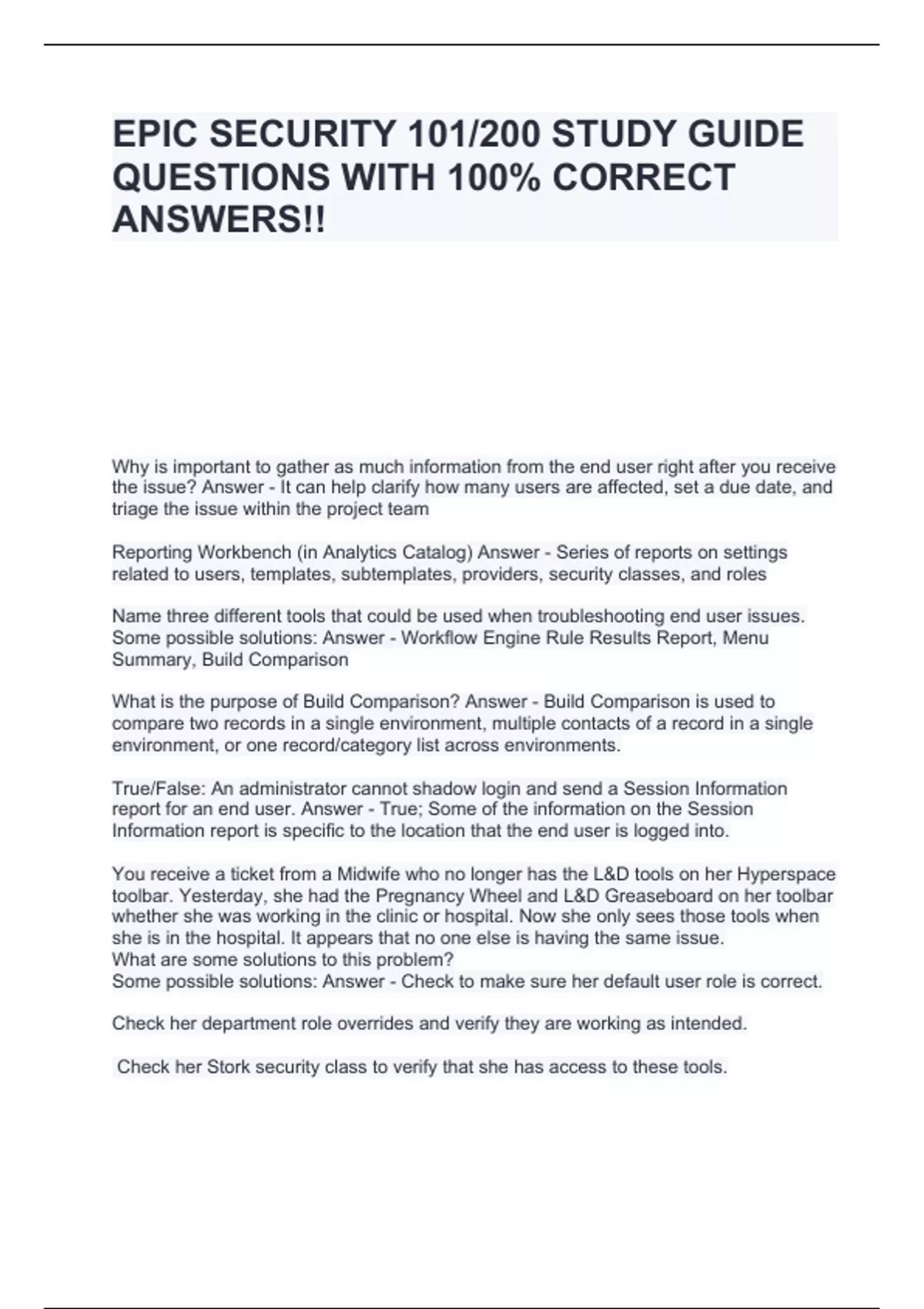 EPIC SECURITY 101/200 STUDY GUIDE QUESTIONS WITH 100% CORRECT ANSWERS!!

Why is important to gather as much information from the end user right after you receive the issue? Answer - It can help clarify how many users are affected, set a due date, and triage the issue within the project team

Reporting Workbench (in Analytics Catalog) Answer - Series of reports on settings related to users, templates, subtemplates, providers, security classes, and roles

Name three different tools that could be used when troubleshooting end user issues. Some possible solutions: Answer - Workflow Engine Rule Results Report, Menu Summary, Build Comparison

What is the purpose of Build Comparison? Answer - Build Comparison is used to compare two records in a single environment, multiple contacts of a record in a single environment, or one record/category list across environments.

True/False: An administrator cannot shadow login and send a Session Information report for an end user. Answer - True; Some of the information on the Session Information report is specific to the location that the end user is logged into.

You receive a ticket from a Midwife who no longer has the L&D tools on her Hyperspace toolbar. Yesterday, she had the Pregnancy Wheel and L&D Greaseboard on her toolbar whether she was working in the clinic or hospital. Now she only sees those tools when she is in the hospital. It appears that no one else is having the same issue.
What are some solutions to this problem?
Some possible solutions: Answer - Check to make sure her default user role is correct.

Check her department role overrides and verify they are working as intended.

Check her Stork security class to verify that she has access to these tools.